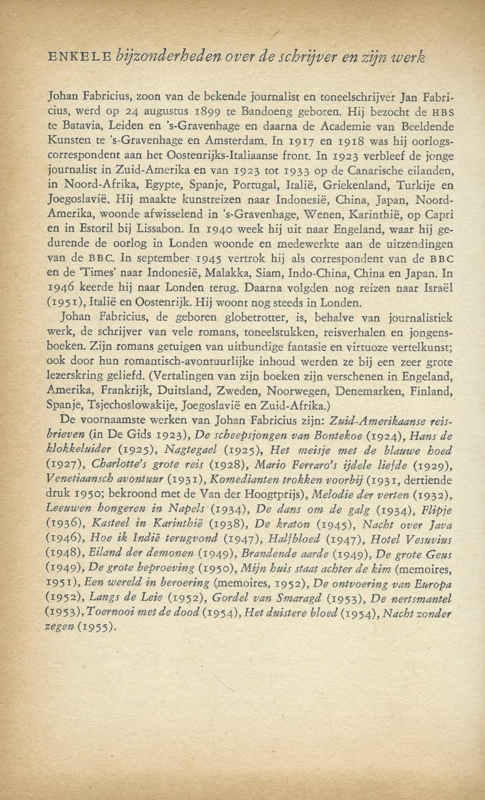 ENKELE bijzonderheden over de schrijver en zijn werk

Johan Fabricius, zoon van de bekende journalist en toneelschrijver Jan Fabricius, werd op 24 augustus 1899 te Bandoeng geboren. Hij bezocht de HBS te Batavia, Leiden en 's-Gravenhage en daarna de Academie van Beeldende Kunsten te 's-Gravenhage en Amsterdam. In 1917 en 1918 was hij oorlogscorrespondent aan het Oostenrijks-Italiaanse front. In 1923 verbleef de jonge journalist in Zuid-Amerika en van 1923 tot 1933 op de Canarische eilanden, in Noord-Afrika, Egypte, Spanje, Portugal, Italië, Griekenland, Turkije en Joegoslavië. Hij maakte kunstreizen naar Indonesië, China, Japan, Noord-Amerika, woonde afwisselend in 's-Gravenhage, Wenen, Karinthië, op Capri en in Estoril bij Lissabon. In 1940 week hij uit naar Engeland, waar hij gedurende de oorlog in Londen woonde en medewerkte aan de uitzendingen van de BBC. In september 1945 vertrok hij als correspondent van de BBC en de 'Times' naar Indonesië, Malakka, Siam, Indo-China, China en Japan. In 1946 keerde hij naar Londen terug. Daarna volgden nog reizen naar Israël (1951), Italië en Oostenrijk. Hij woont nog steeds in Londen.

Johan Fabricius, de geboren globetrotter, is, behalve van journalistiek werk, de schrijver van vele romans, toneelstukken, reisverhalen en jongensboeken. Zijn romans getuigen van uitbundige fantasie en virtuoze vertelkunst; ook door hun romantisch-avontuurlijke inhoud werden ze bij een zeer grote lezerskring geliefd. (Vertalingen van zijn boeken zijn verschenen in Engeland, Amerika, Frankrijk, Duitsland, Zweden, Noorwegen, Denemarken, Finland, Spanje, Tsjechoslowakije, Joegoslavië en Zuid-Afrika.)

De voornaamste werken van Johan Fabricius zijn: Zuid-Amerikaanse reisbrieven (in De Gids 1923), De scheepsjongen van Bontekoe (1924), Hans de klokkeluider (1925), Nagtegael (1925), Het meisje met de blauwe hoed (1927), Charlotte's grote reis (1928), Mario Ferraro's ijdele liefde (1929), Venetiaansch avontuur (1931), Komedianten trokken voorbij (1931, dertiende druk 1950; bekroond met de Van der Hoogtprijs), Melodie der verten (1932), Leeuwen hongeren in Napels (1934), De dans om de galg (1934), Flipje (1936), Kasteel in Karinthië (1938), De kraton (1945), Nacht over Java (1946), Hoe ik Indië terugvond (1947), Halfbloed (1947), Hotel Vesuvius (1948), Eiland der demonen (1949), Brandende aarde (1949), De grote Geus (1949), De grote beproeving (1950), Mijn huis staat achter de kim (memoires, 1951), Een wereld in beroering (memoires, 1952), De ontvoering van Europa (1952), Langs de Leie (1952), Gordel van Smaragd (1953), De nertsmantel (1953), Toernooi met de dood (1954), Het duistere bloed (1954), Nacht zonder zegen (1955).